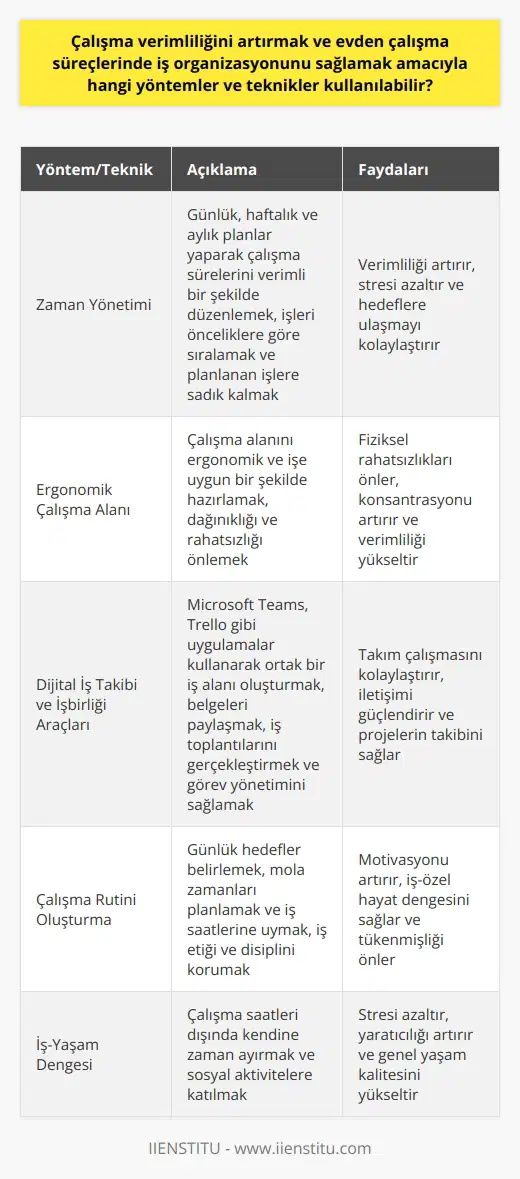 Çalışma verimliliğini artırmak ve evden çalışma süreçlerinde iş organizasyonunu sağlamak amacıyla hangi yöntemler ve teknikler kullanılabilir?

| Yöntem/Teknik | Açıklama | Faydaları |
|---|---|---|
| Zaman Yönetimi | Günlük, haftalık ve aylık planlar yaparak çalışma sürelerini verimli bir şekilde düzenlemek, işleri önceliklere göre sıralamak ve planlanan işlere sadık kalmak | Verimliliği artırır, stresi azaltır ve hedeflere ulaşmayı kolaylaştırır |
| Ergonomik Çalışma Alanı | Çalışma alanını ergonomik ve işe uygun bir şekilde hazırlamak, dağınıklığı ve rahatsızlığı önlemek | Fiziksel rahatsızlıkları önler, konsantrasyonu artırır ve verimliliği yükseltir |
| Dijital İş Takibi ve İşbirliği Araçları | Microsoft Teams, Trello gibi uygulamalar kullanarak ortak bir iş alanı oluşturmak, belgeleri paylaşmak, iş toplantılarını gerçekleştirmek ve görev yönetimini sağlamak | Takım çalışmasını kolaylaştırır, iletişimi güçlendirir ve projelerin takibini sağlar |
| Çalışma Rutini Oluşturma | Günlük hedefler belirlemek, mola zamanları planlamak ve iş saatlerine uymak, iş etiği ve disiplini korumak | Motivasyonu artırır, iş-özel hayat dengesini sağlar ve tükenmişliği önler |
| İş-Yaşam Dengesi | Çalışma saatleri dışında kendine zaman ayırmak ve sosyal aktivitelere katılmak | Stresi azaltır, yaratıcılığı artırır ve genel yaşam kalitesini yükseltir |

IIENSTITU - www.iienstitu.com